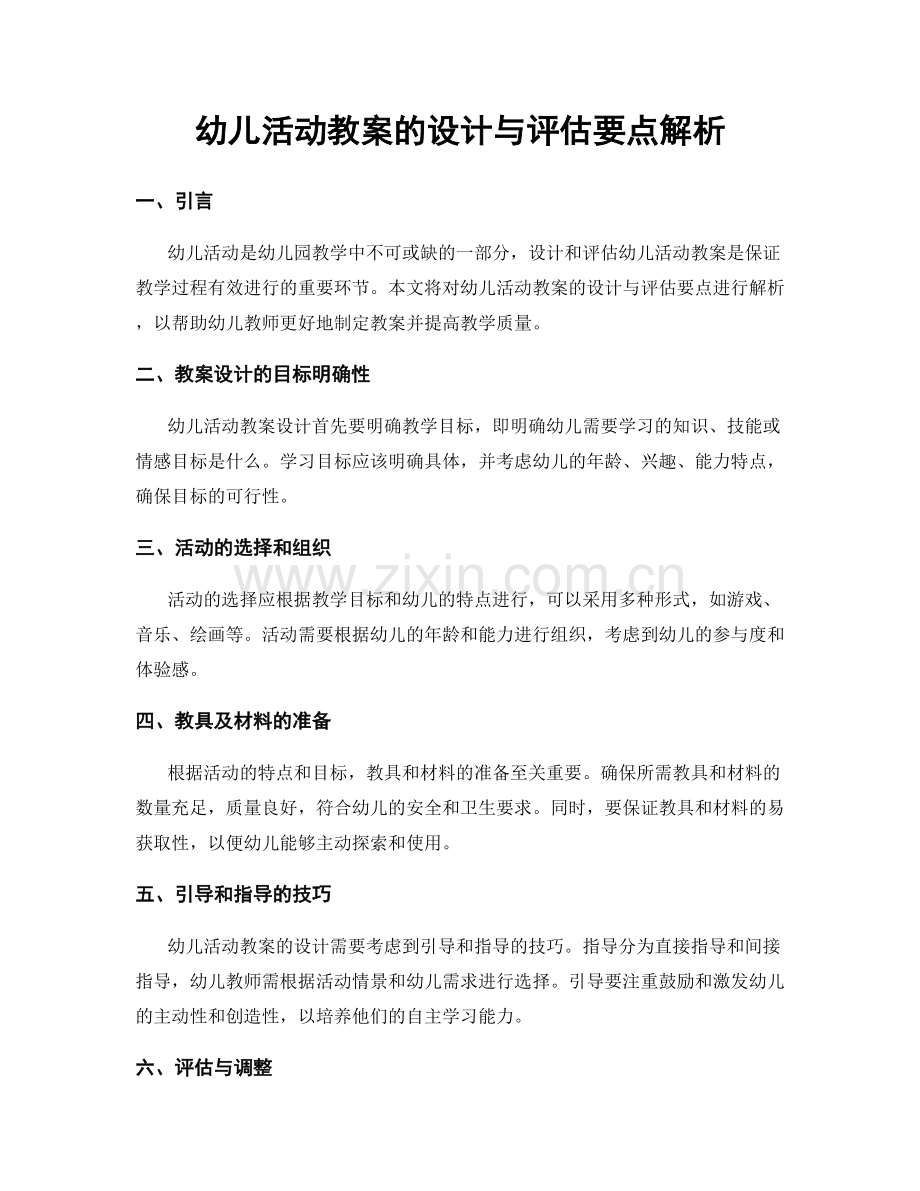 幼儿活动教案的设计与评估要点解析

一、引言

幼儿活动是幼儿园教学中不可或缺的一部分，设计和评估幼儿活动教案是保证教学过程有效进行的重要环节。本文将对幼儿活动教案的设计与评估要点进行解析，以帮助幼儿教师更好地制定教案并提高教学质量。

二、教案设计的目标明确性

幼儿活动教案设计首先要明确教学目标，即明确幼儿需要学习的知识、技能或情感目标是什么。学习目标应该明确具体，并考虑幼儿的年龄、兴趣、能力特点，确保目标的可行性。

三、活动的选择和组织

活动的选择应根据教学目标和幼儿的特点进行，可以采用多种形式，如游戏、音乐、绘画等。活动需要根据幼儿的年龄和能力进行组织，考虑到幼儿的参与度和体验感。

四、教具及材料的准备

根据活动的特点和目标，教具和材料的准备至关重要。确保所需教具和材料的数量充足，质量良好，符合幼儿的安全和卫生要求。同时，要保证教具和材料的易获取性，以便幼儿能够主动探索和使用。

五、引导和指导的技巧

幼儿活动教案的设计需要考虑到引导和指导的技巧。指导分为直接指导和间接指导，幼儿教师需根据活动情景和幼儿需求进行选择。引导要注重鼓励和激发幼儿的主动性和创造性，以培养他们的自主学习能力。

六、评估与调整

www.zixin.com.cn